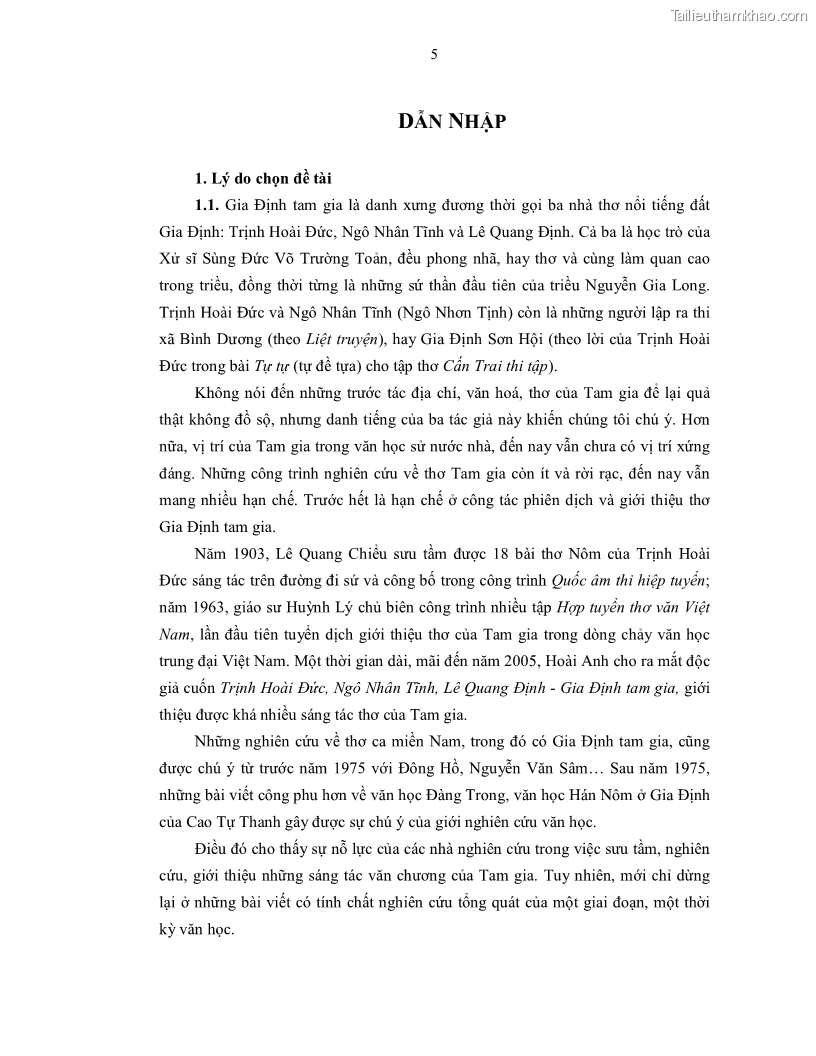 Tailieuthamkhao.com

5

DẪN NHẬP

1. Lý do chọn đề tài

1.1. Gia Định tam gia là danh xưng đương thời gọi ba nhà thơ nổi tiếng đất Gia Định: Trịnh Hoài Đức, Ngô Nhân Tĩnh và Lê Quang Định. Cả ba là học trò của Xử sĩ Sùng Đức Võ Trường Toản, đều phong nhã, hay thơ và cùng làm quan cao trong triều, đồng thời từng là những sứ thần đầu tiên của triều Nguyễn Gia Long. Trịnh Hoài Đức và Ngô Nhân Tĩnh (Ngô Nhơn Tịnh) còn là những người lập ra thi xã Bình Dương (theo Liệt truyện), hay Gia Định Sơn Hội (theo lời của Trịnh Hoài Đức trong bài Tự tự (tự đề tựa) cho tập thơ Cấn Trai thi tập).

Không nói đến những trước tác địa chí, văn hoá, thơ của Tam gia để lại quả thật không đồ sộ, nhưng danh tiếng của ba tác giả này khiến chúng tôi chú ý. Hơn nữa, vị trí của Tam gia trong văn học sử nước nhà, đến nay vẫn chưa có vị trí xứng đáng. Những công trình nghiên cứu về thơ Tam gia còn ít và rời rạc, đến nay vẫn mang nhiều hạn chế. Trước hết là hạn chế ở công tác phiên dịch và giới thiệu thơ Gia Định tam gia.

Năm 1903, Lê Quang Chiểu sưu tầm được 18 bài thơ Nôm của Trịnh Hoài Đức sáng tác trên đường đi sứ và công bố trong công trình Quốc âm thi hiệp tuyển; năm 1963, giáo sư Huỳnh Lý chủ biên công trình nhiều tập Hợp tuyển thơ văn Việt Nam, lần đầu tiên tuyển dịch giới thiệu thơ của Tam gia trong dòng chảy văn học trung đại Việt Nam. Một thời gian dài, mãi đến năm 2005, Hoài Anh cho ra mắt độc giả cuốn Trịnh Hoài Đức, Ngô Nhân Tĩnh, Lê Quang Định - Gia Định tam gia, giới thiệu được khá nhiều sáng tác thơ của Tam gia.

Những nghiên cứu về thơ ca miền Nam, trong đó có Gia Định tam gia, cũng được chú ý từ trước năm 1975 với Đông Hồ, Nguyễn Văn Sâm… Sau năm 1975, những bài viết công phu hơn về văn học Đàng Trong, văn học Hán Nôm ở Gia Định của Cao Tự Thanh gây được sự chú ý của giới nghiên cứu văn học.

Điều đó cho thấy sự nỗ lực của các nhà nghiên cứu trong việc sưu tầm, nghiên cứu, giới thiệu những sáng tác văn chương của Tam gia. Tuy nhiên, mới chỉ dừng lại ở những bài viết có tính chất nghiên cứu tổng quát của một giai đoạn, một thời kỳ văn học.